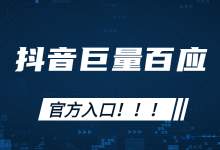 抖音巨量百应

官方入口！！！